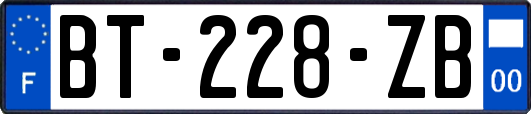 F

BT-228-ZB

00